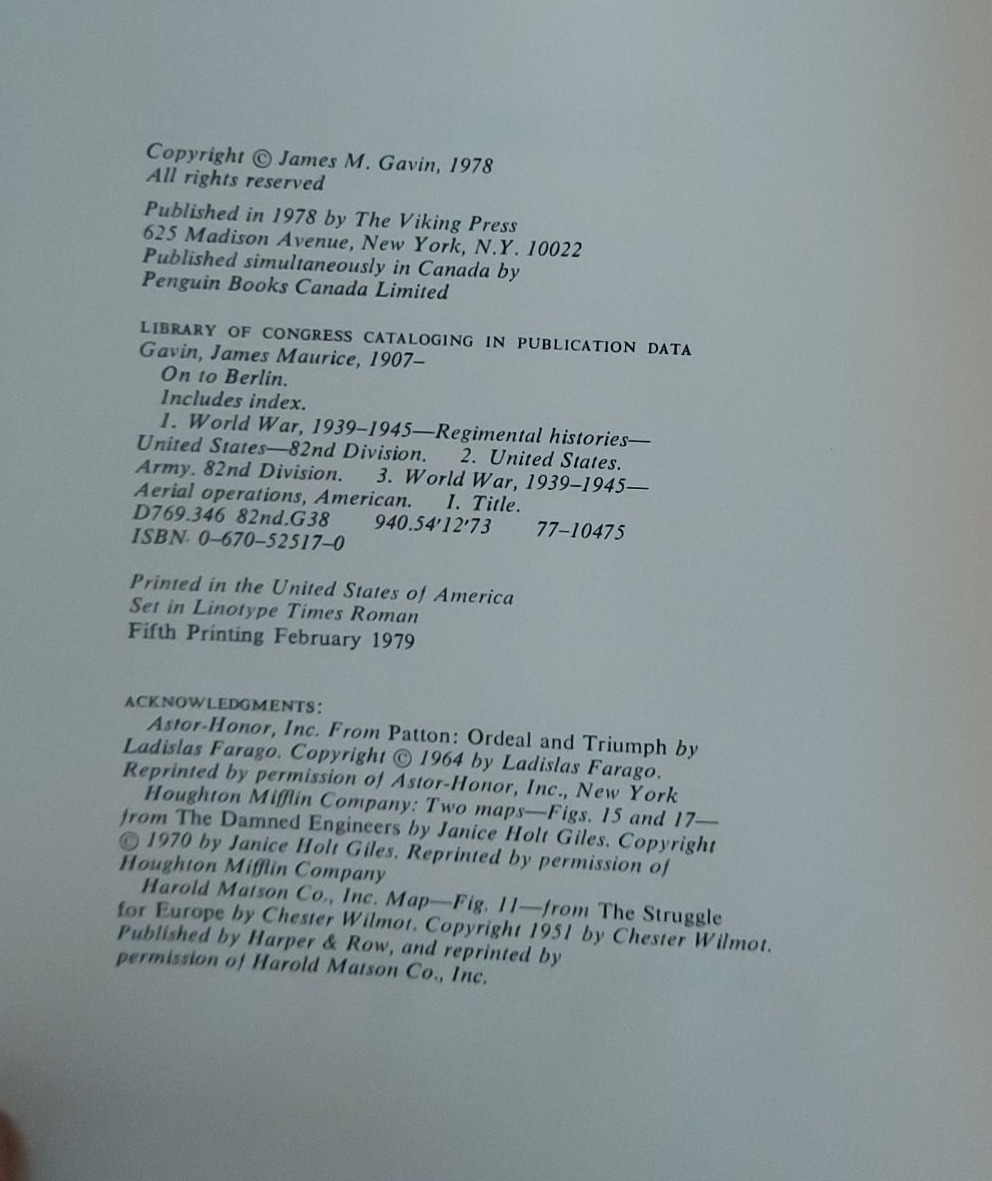 Copyright © James M. Gavin, 1978
All rights reserved

Published in 1978 by The Viking Press
625 Madison Avenue, New York, N.Y. 10022
Published simultaneously in Canada by
Penguin Books Canada Limited

LIBRARY OF CONGRESS CATALOGING IN PUBLICATION DATA
Gavin, James Maurice, 1907–
On to Berlin.
Includes index.
1. World War, 1939–1945—Regimental histories—United States—82nd Division. 2. United States. Army. 82nd Division. 3. World War, 1939–1945—Aerial operations, American. I. Title.
D769.346 82nd.G38 940.54'12'73 77–10475
ISBN 0–670–52517–0

Printed in the United States of America
Set in Linotype Times Roman
Fifth Printing February 1979

ACKNOWLEDGMENTS:
Astor-Honor, Inc. From Patton: Ordeal and Triumph by Ladislas Farago. Copyright © 1964 by Ladislas Farago. Reprinted by permission of Astor-Honor, Inc., New York
Houghton Mifflin Company: Two maps—Figs. 15 and 17—from The Damned Engineers by Janice Holt Giles. Copyright © 1970 by Janice Holt Giles. Reprinted by permission of Houghton Mifflin Company
Harold Matson Co., Inc. Map—Fig. 11—from The Struggle for Europe by Chester Wilmot. Copyright 1951 by Chester Wilmot. Published by Harper & Row, and reprinted by permission of Harold Matson Co., Inc.